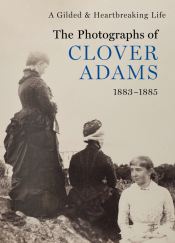 A Gilded & Heartbreaking Life

The Photographs of

CLOVER ADAMS

1883–1885